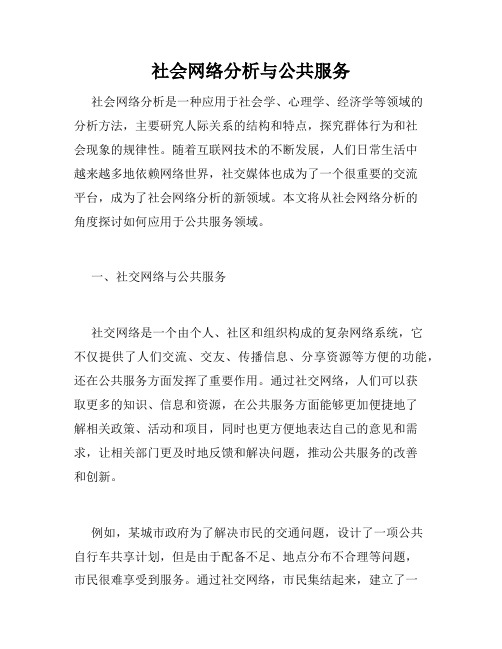 社会网络分析与公共服务

社会网络分析是一种应用于社会学、心理学、经济学等领域的分析方法，主要研究人际关系的结构和特点，探究群体行为和社会现象的规律性。随着互联网技术的不断发展，人们日常生活中越来越多地依赖网络世界，社交媒体也成为了一个很重要的交流平台，成为了社会网络分析的新领域。本文将从社会网络分析的角度探讨如何应用于公共服务领域。

一、社交网络与公共服务

社交网络是一个由个人、社区和组织构成的复杂网络系统，它不仅提供了人们交流、交友、传播信息、分享资源等方便的功能，还在公共服务方面发挥了重要作用。通过社交网络，人们可以获取更多的知识、信息和资源，在公共服务方面能够更加便捷地了解相关政策、活动和项目，同时也更方便地表达自己的意见和需求，让相关部门更及时地反馈和解决问题，推动公共服务的改善和创新。

例如，某城市政府为了解决市民的交通问题，设计了一项公共自行车共享计划，但是由于配备不足、地点分布不合理等问题，市民很难享受到服务。通过社交网络，市民集结起来，建立了一